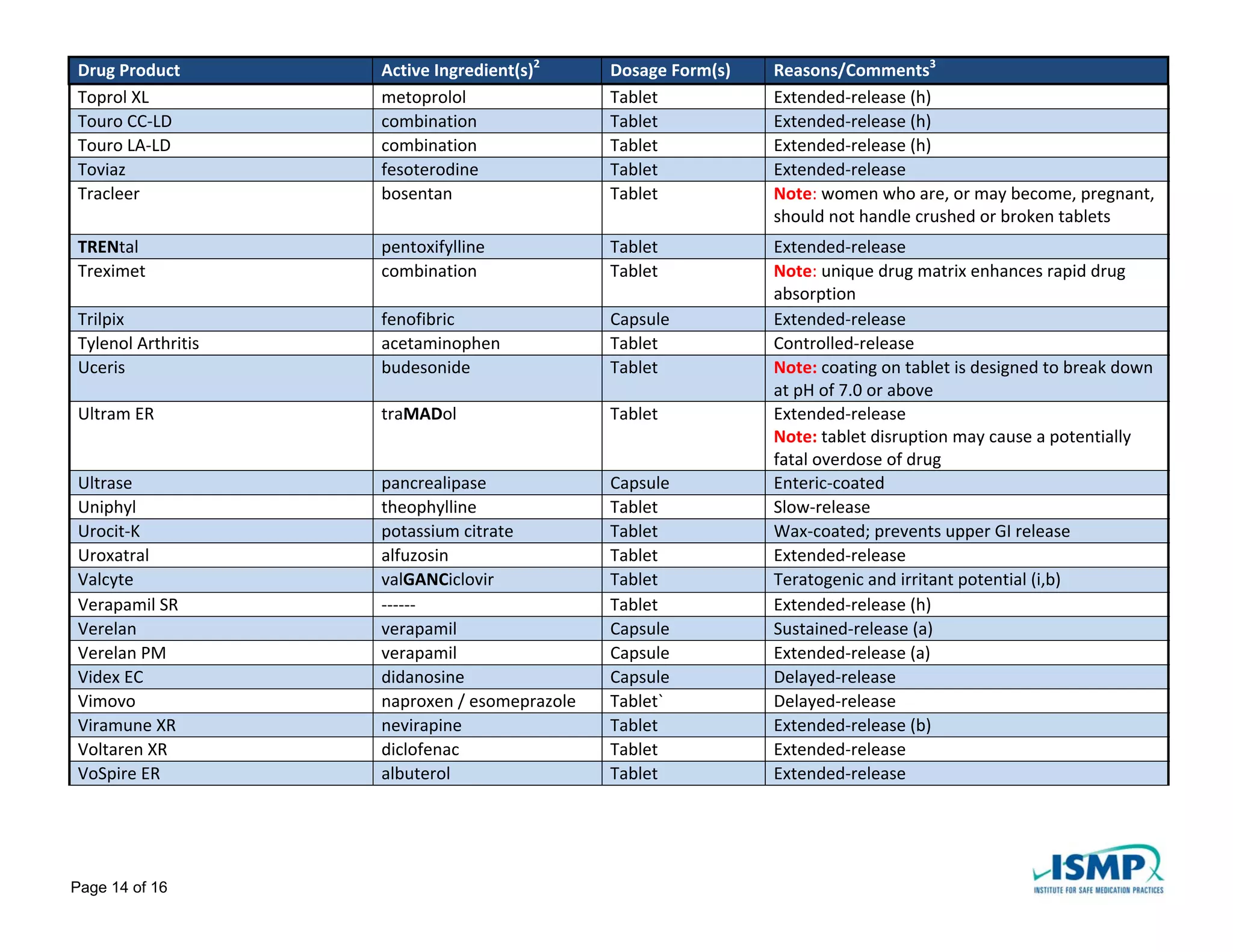 | Drug Product | Active Ingredient(s)$^{2}$ | Dosage Form(s) | Reasons/Comments$^{3}$ |
|---|---|---|---|
| Toprol XL | metoprolol | Tablet | Extended-release (h) |
| Touro CC-LD | combination | Tablet | Extended-release (h) |
| Touro LA-LD | combination | Tablet | Extended-release (h) |
| Toviaz | fesoterodine | Tablet | Extended-release |
| Tracleer | bosentan | Tablet | Note: women who are, or may become, pregnant, should not handle crushed or broken tablets |
| TRENtal | pentoxifylline | Tablet | Extended-release |
| Treximet | combination | Tablet | Note: unique drug matrix enhances rapid drug absorption |
| Trilpix | fenofibric | Capsule | Extended-release |
| Tylenol Arthritis | acetaminophen | Tablet | Controlled-release |
| Uceris | budesonide | Tablet | Note: coating on tablet is designed to break down at pH of 7.0 or above |
| Ultram ER | traMADol | Tablet | Extended-release Note: tablet disruption may cause a potentially fatal overdose of drug |
| Ultrase | pancrealipase | Capsule | Enteric-coated |
| Uniphyl | theophylline | Tablet | Slow-release |
| Urocit-K | potassium citrate | Tablet | Wax-coated; prevents upper GI release |
| Uroxatral | alfuzosin | Tablet | Extended-release |
| Valcyte | valGANCiclovir | Tablet | Teratogenic and irritant potential (i,b) |
| Verapamil SR | ------ | Tablet | Extended-release (h) |
| Verelan | verapamil | Capsule | Sustained-release (a) |
| Verelan PM | verapamil | Capsule | Extended-release (a) |
| Videx EC | didanosine | Capsule | Delayed-release |
| Vimovo | naproxen / esomeprazole | Tablet` | Delayed-release |
| Viramune XR | nevirapine | Tablet | Extended-release (b) |
| Voltaren XR | diclofenac | Tablet | Extended-release |
| VoSpire ER | albuterol | Tablet | Extended-release |

Page 14 of 16

ISMP
INSTITUTE FOR SAFE MEDICATION PRACTICES